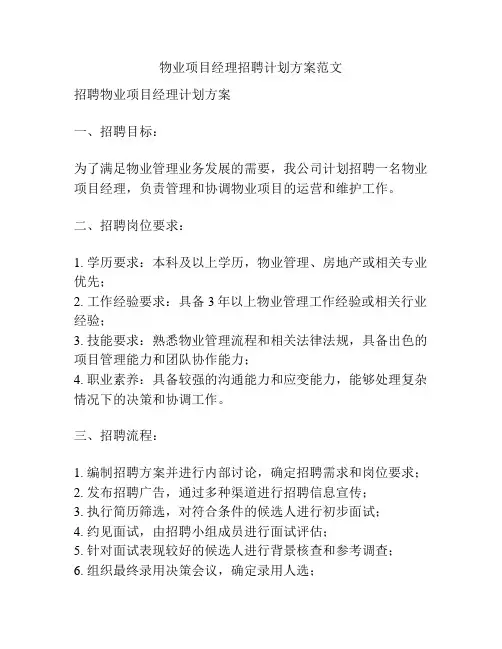 物业项目经理招聘计划方案范文

招聘物业项目经理计划方案

一、招聘目标：

为了满足物业管理业务发展的需要，我公司计划招聘一名物业项目经理，负责管理和协调物业项目的运营和维护工作。

二、招聘岗位要求：

1. 学历要求：本科及以上学历，物业管理、房地产或相关专业优先；
2. 工作经验要求：具备 3 年以上物业管理工作经验或相关行业经验；
3. 技能要求：熟悉物业管理流程和相关法律法规，具备出色的项目管理能力和团队协作能力；
4. 职业素养：具备较强的沟通能力和应变能力，能够处理复杂情况下的决策和协调工作。

三、招聘流程：

1. 编制招聘方案并进行内部讨论，确定招聘需求和岗位要求；
2. 发布招聘广告，通过多种渠道进行招聘信息宣传；
3. 执行简历筛选，对符合条件的候选人进行初步面试；
4. 约见面试，由招聘小组成员进行面试评估；
5. 针对面试表现较好的候选人进行背景核查和参考调查；
6. 组织最终录用决策会议，确定录用人选；